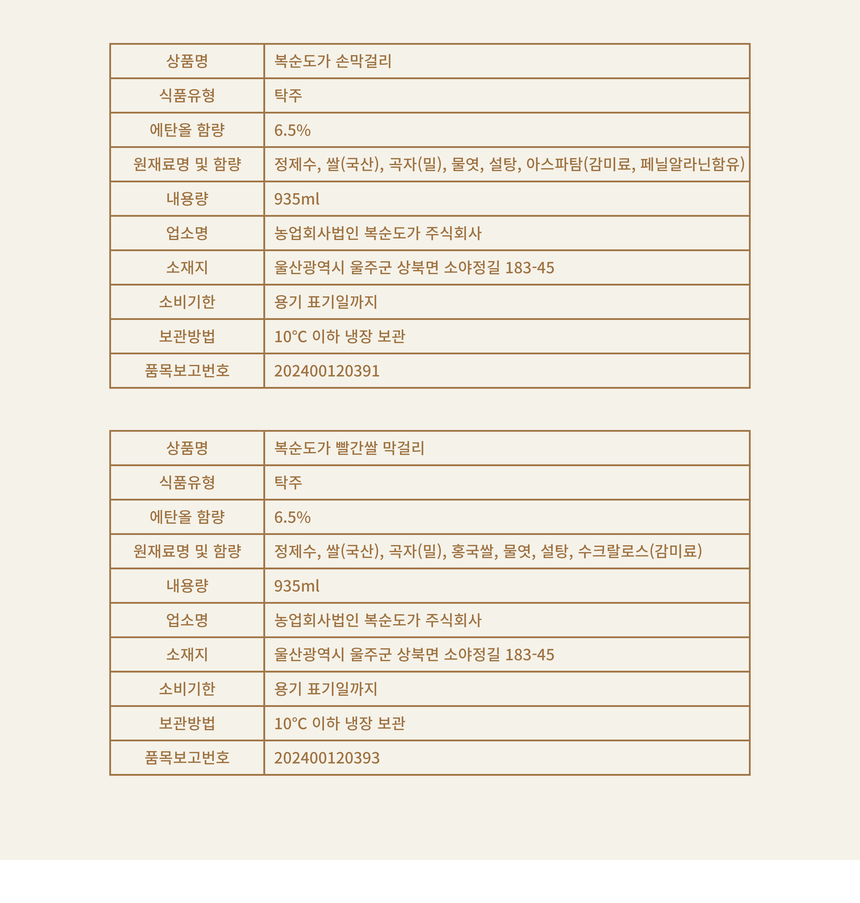 | 상품명 | 복순도가 손막걸리 |
|---|---|
| 식품유형 | 탁주 |
| 에탄올 함량 | 6.5% |
| 원재료명 및 함량 | 정제수, 쌀(국산), 곡자(밀), 물엿, 설탕, 아스파탐(감미료, 페닐알라닌함유) |
| 내용량 | 935ml |
| 업소명 | 농업회사법인 복순도가 주식회사 |
| 소재지 | 울산광역시 울주군 상북면 소야정길 183-45 |
| 소비기한 | 용기 표기일까지 |
| 보관방법 | 10°C 이하 냉장 보관 |
| 품목보고번호 | 202400120391 |

| 상품명 | 복순도가 빨간쌀 막걸리 |
|---|---|
| 식품유형 | 탁주 |
| 에탄올 함량 | 6.5% |
| 원재료명 및 함량 | 정제수, 쌀(국산), 곡자(밀), 홍국쌀, 물엿, 설탕, 수크랄로스(감미료) |
| 내용량 | 935ml |
| 업소명 | 농업회사법인 복순도가 주식회사 |
| 소재지 | 울산광역시 울주군 상북면 소야정길 183-45 |
| 소비기한 | 용기 표기일까지 |
| 보관방법 | 10°C 이하 냉장 보관 |
| 품목보고번호 | 202400120393 |